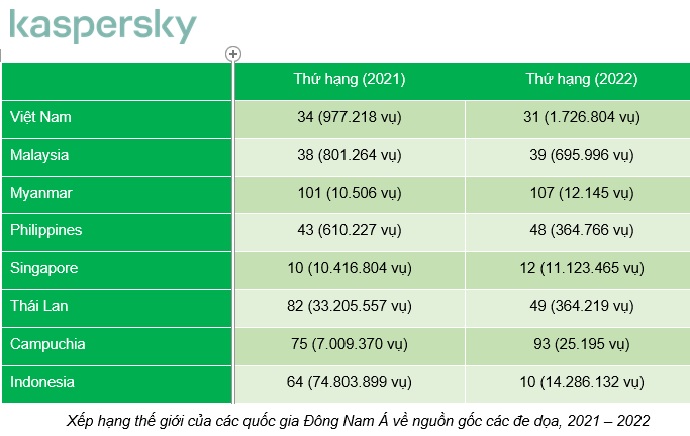 kaspersky

| | Thứ hạng (2021) | Thứ hạng (2022) |
|---|---|---|
| Việt Nam | 34 (977.218 vụ) | 31 (1.726.804 vụ) |
| Malaysia | 38 (801.264 vụ) | 39 (695.996 vụ) |
| Myanmar | 101 (10.506 vụ) | 107 (12.145 vụ) |
| Philippines | 43 (610.227 vụ) | 48 (364.766 vụ) |
| Singapore | 10 (10.416.804 vụ) | 12 (11.123.465 vụ) |
| Thái Lan | 82 (33.205.557 vụ) | 49 (364.219 vụ) |
| Campuchia | 75 (7.009.370 vụ) | 93 (25.195 vụ) |
| Indonesia | 64 (74.803.899 vụ) | 10 (14.286.132 vụ) |

Xếp hạng thế giới của các quốc gia Đông Nam Á về nguồn gốc các đe dọa, 2021 – 2022